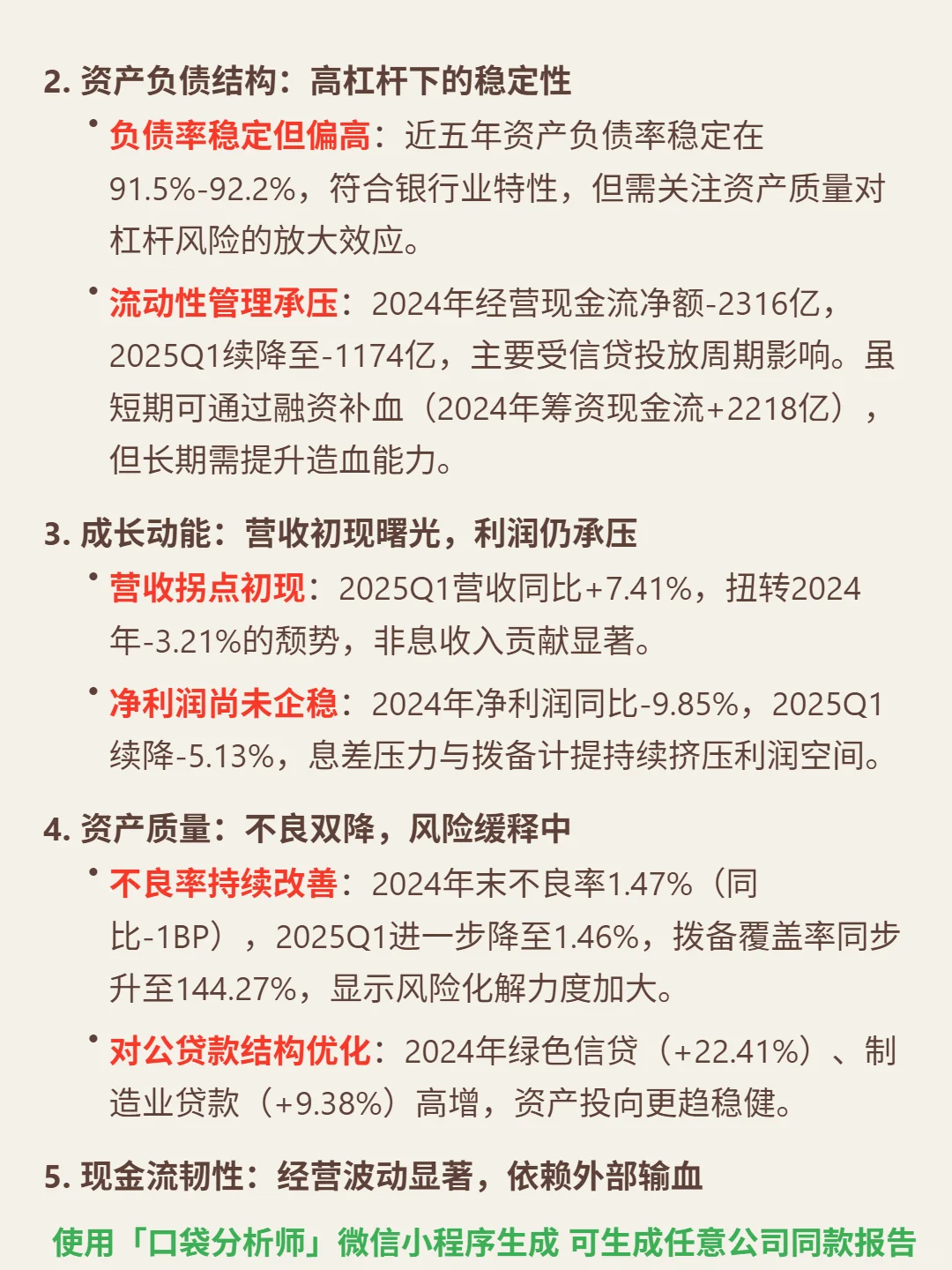 2. 资产负债结构：高杠杆下的稳定性

• 负债率稳定但偏高：近五年资产负债率稳定在91.5%-92.2%，符合银行业特性，但需关注资产质量对杠杆风险的放大效应。

• 流动性管理承压：2024年经营现金流净额-2316亿，2025Q1续降至-1174亿，主要受信贷投放周期影响。虽短期可通过融资补血（2024年筹资现金流+2218亿），但长期需提升造血能力。

3. 成长动能：营收初现曙光，利润仍承压

• 营收拐点初现：2025Q1营收同比+7.41%，扭转2024年-3.21%的颓势，非息收入贡献显著。

• 净利润尚未企稳：2024年净利润同比-9.85%，2025Q1续降-5.13%，息差压力与拨备计提持续挤压利润空间。

4. 资产质量：不良双降，风险缓释中

• 不良率持续改善：2024年末不良率1.47%（同比-1BP），2025Q1进一步降至1.46%，拨备覆盖率同步升至144.27%，显示风险化解力度加大。

• 对公贷款结构优化：2024年绿色信贷（+22.41%）、制造业贷款（+9.38%）高增，资产投向更趋稳健。

5. 现金流韧性：经营波动显著，依赖外部输血

使用「口袋分析师」微信小程序生成 可生成任意公司同款报告